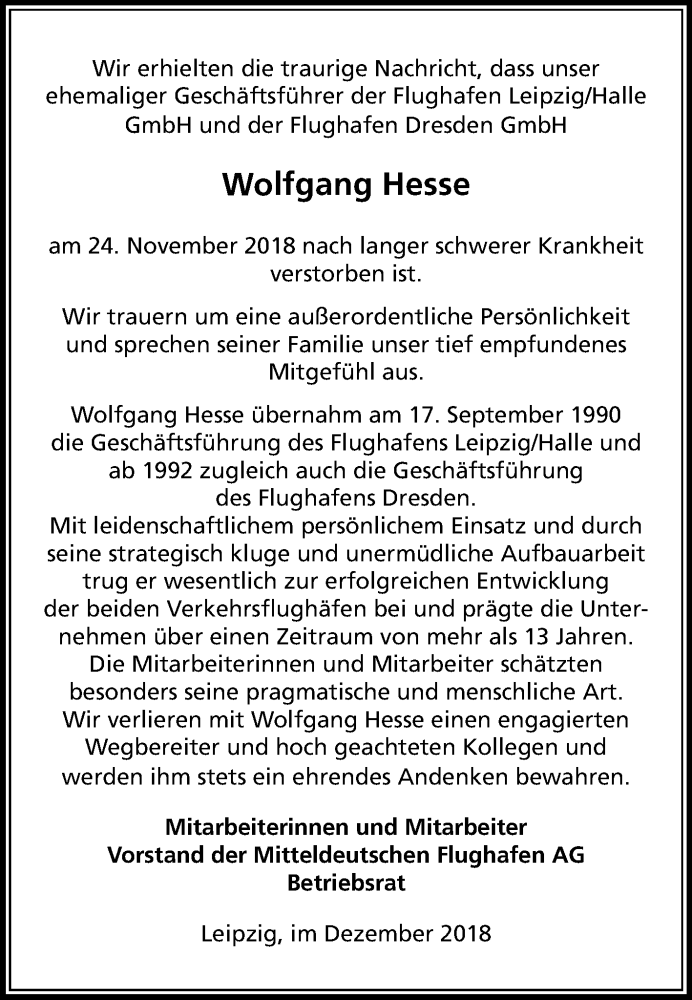 Wir erhielten die traurige Nachricht, dass unser ehemaliger Geschäftsführer der Flughafen Leipzig/Halle GmbH und der Flughafen Dresden GmbH

Wolfgang Hesse

am 24. November 2018 nach langer schwerer Krankheit verstorben ist.

Wir trauern um eine außerordentliche Persönlichkeit und sprechen seiner Familie unser tief empfundenes Mitgefühl aus.

Wolfgang Hesse übernahm am 17. September 1990 die Geschäftsführung des Flughafens Leipzig/Halle und ab 1992 zugleich auch die Geschäftsführung des Flughafens Dresden.
Mit leidenschaftlichem persönlichem Einsatz und durch seine strategisch kluge und unermüdliche Aufbauarbeit trug er wesentlich zur erfolgreichen Entwicklung der beiden Verkehrsflughäfen bei und prägte die Unternehmen über einen Zeitraum von mehr als 13 Jahren. Die Mitarbeiterinnen und Mitarbeiter schätzten besonders seine pragmatische und menschliche Art. Wir verlieren mit Wolfgang Hesse einen engagierten Wegbereiter und hoch geachteten Kollegen und werden ihm stets ein ehrendes Andenken bewahren.

Mitarbeiterinnen und Mitarbeiter
Vorstand der Mitteldeutschen Flughafen AG
Betriebsrat

Leipzig, im Dezember 2018